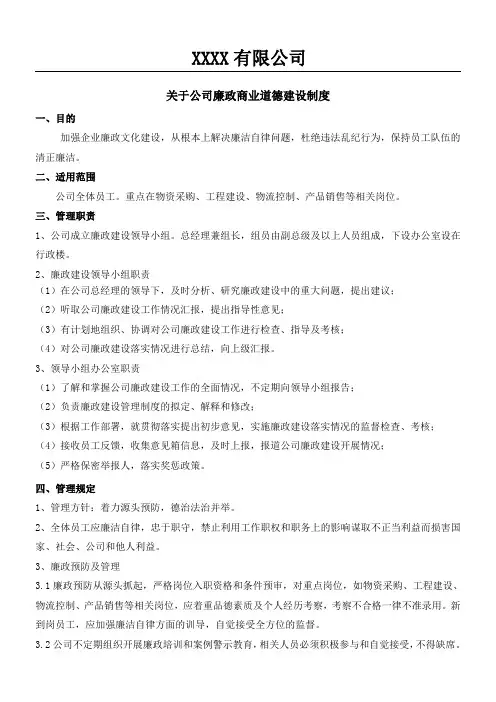 XXXX 有限公司

关于公司廉政商业道德建设制度

一、目的

加强企业廉政文化建设，从根本上解决廉洁自律问题，杜绝违法乱纪行为，保持员工队伍的清正廉洁。

二、适用范围

公司全体员工。重点在物资采购、工程建设、物流控制、产品销售等相关岗位。

三、管理职责

1、公司成立廉政建设领导小组。总经理兼组长，组员由副总级及以上人员组成，下设办公室设在行政楼。

2、廉政建设领导小组职责

（1）在公司总经理的领导下，及时分析、研究廉政建设中的重大问题，提出建议；

（2）听取公司廉政建设工作情况汇报，提出指导性意见；

（3）有计划地组织、协调对公司廉政建设工作进行检查、指导及考核；

（4）对公司廉政建设落实情况进行总结，向上级汇报。

3、领导小组办公室职责

（1）了解和掌握公司廉政建设工作的全面情况，不定期向领导小组报告；

（2）负责廉政建设管理制度的拟定、解释和修改；

（3）根据工作部署，就贯彻落实提出初步意见，实施廉政建设落实情况的监督检查、考核；

（4）接收员工反馈，收集意见箱信息，及时上报，报道公司廉政建设开展情况；

（5）严格保密举报人，落实奖惩政策。

四、管理规定

1、管理方针：着力源头预防，德治法治并举。

2、全体员工应廉洁自律，忠于职守，禁止利用工作职权和职务上的影响谋取不正当利益而损害国家、社会、公司和他人利益。

3、廉政预防及管理

3.1 廉政预防从源头抓起，严格岗位入职资格和条件预审，对重点岗位，如物资采购、工程建设、物流控制、产品销售等相关岗位，应着重品德素质及个人经历考察，考察不合格一律不准录用。新到岗员工，应加强廉洁自律方面的训导，自觉接受全方位的监督。

3.2 公司不定期组织开展廉政培训和案例警示教育，相关人员必须积极参与和自觉接受，不得缺席。